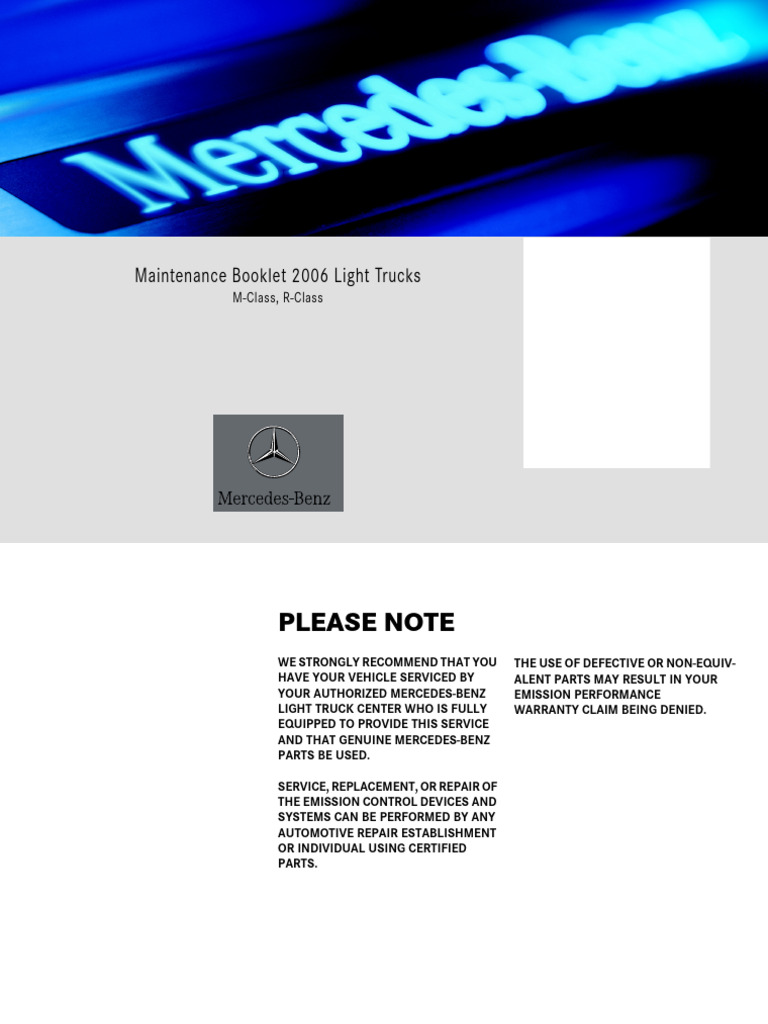 Mercedes-Benz

Maintenance Booklet 2006 Light Trucks
M-Class, R-Class

Mercedes-Benz

PLEASE NOTE

WE STRONGLY RECOMMEND THAT YOU HAVE YOUR VEHICLE SERVICED BY YOUR AUTHORIZED MERCEDES-BENZ LIGHT TRUCK CENTER WHO IS FULLY EQUIPPED TO PROVIDE THIS SERVICE AND THAT GENUINE MERCEDES-BENZ PARTS BE USED.

SERVICE, REPLACEMENT, OR REPAIR OF THE EMISSION CONTROL DEVICES AND SYSTEMS CAN BE PERFORMED BY ANY AUTOMOTIVE REPAIR ESTABLISHMENT OR INDIVIDUAL USING CERTIFIED PARTS.

THE USE OF DEFECTIVE OR NON-EQUIVALENT PARTS MAY RESULT IN YOUR EMISSION PERFORMANCE WARRANTY CLAIM BEING DENIED.